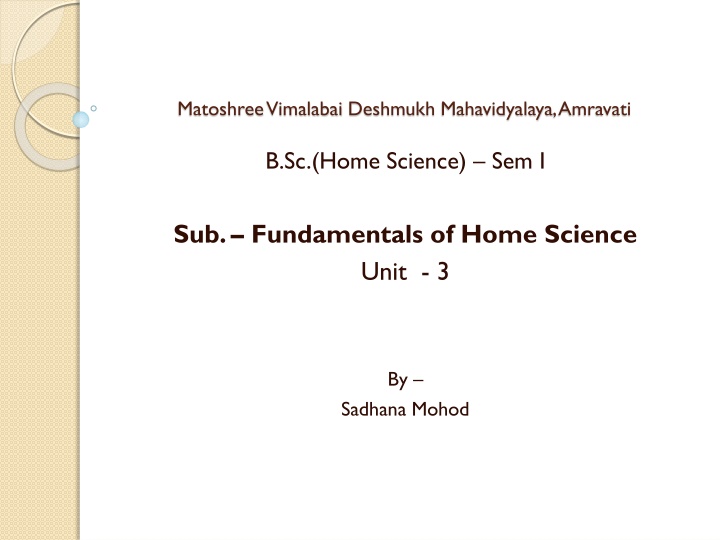 Matoshree Vimalabai Deshmukh Mahavidyalaya, Amravati

B.Sc.(Home Science) – Sem I

Sub. – Fundamentals of Home Science
Unit - 3

By –
Sadhana Mohod